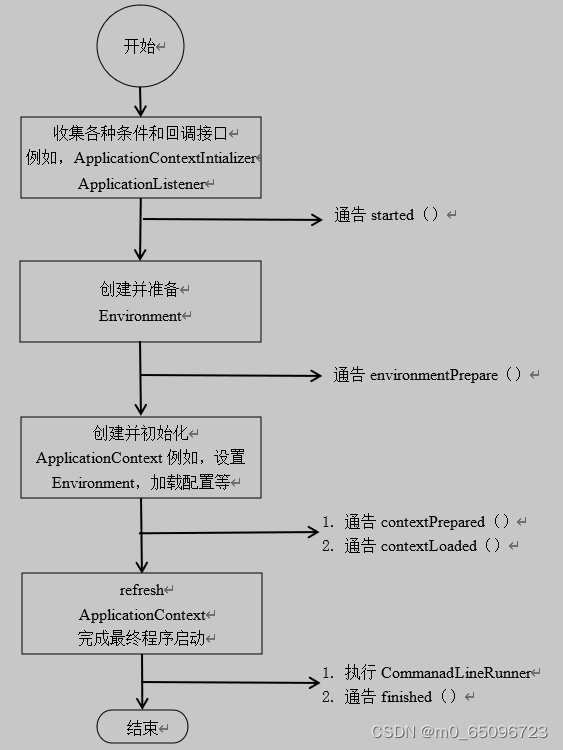 开始

收集各种条件和回调接口
例如，ApplicationContextIntializer
ApplicationListener

通告 started（）

创建并准备
Environment

通告 environmentPrepare（）

创建并初始化
ApplicationContext 例如，设置
Environment，加载配置等

1. 通告 contextPrepared（）
2. 通告 contextLoaded（）

refresh
ApplicationContext
完成最终程序启动

1. 执行 CommanadLineRunner
2. 通告 finished（）

结束

CSDN @m0_65096723